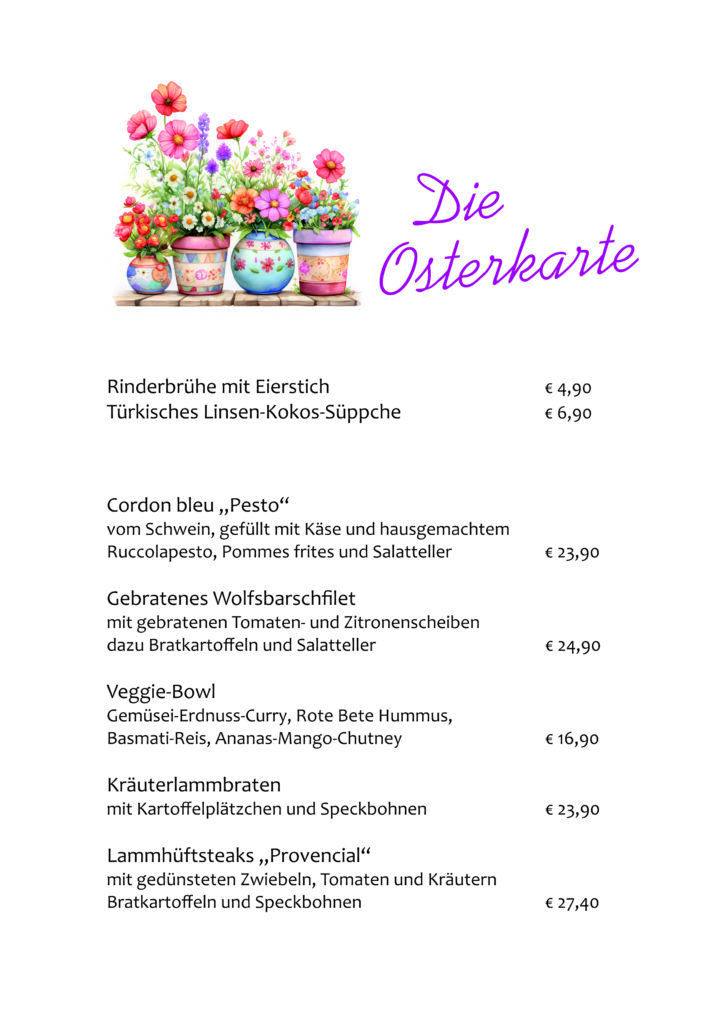 Die Osterkarte

Rinderbrühe mit Eierstich € 4,90
Türkisches Linsen-Kokos-Süppche € 6,90

Cordon bleu „Pesto“
vom Schwein, gefüllt mit Käse und hausgemachtem Ruccolapesto, Pommes frites und Salatteller € 23,90

Gebratenes Wolfsbarschfilet
mit gebratenen Tomaten- und Zitronenscheiben dazu Bratkartoffeln und Salatteller € 24,90

Veggie-Bowl
Gemüsei-Erdnuss-Curry, Rote Bete Hummus, Basmati-Reis, Ananas-Mango-Chutney € 16,90

Kräuterlammbraten
mit Kartoffelplätzchen und Speckbohnen € 23,90

Lammhüftsteaks „Provencial“
mit gedünsteten Zwiebeln, Tomaten und Kräutern Bratkartoffeln und Speckbohnen € 27,40